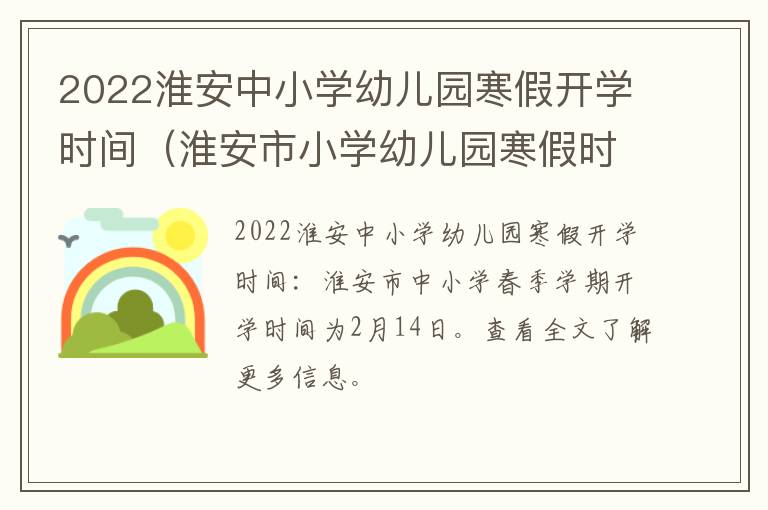 2022淮安中小学幼儿园寒假开学时间（淮安市小学幼儿园寒假时

2022淮安中小学幼儿园寒假开学时间：淮安市中小学春季学期开学时间为2月14日。查看全文了解更多信息。